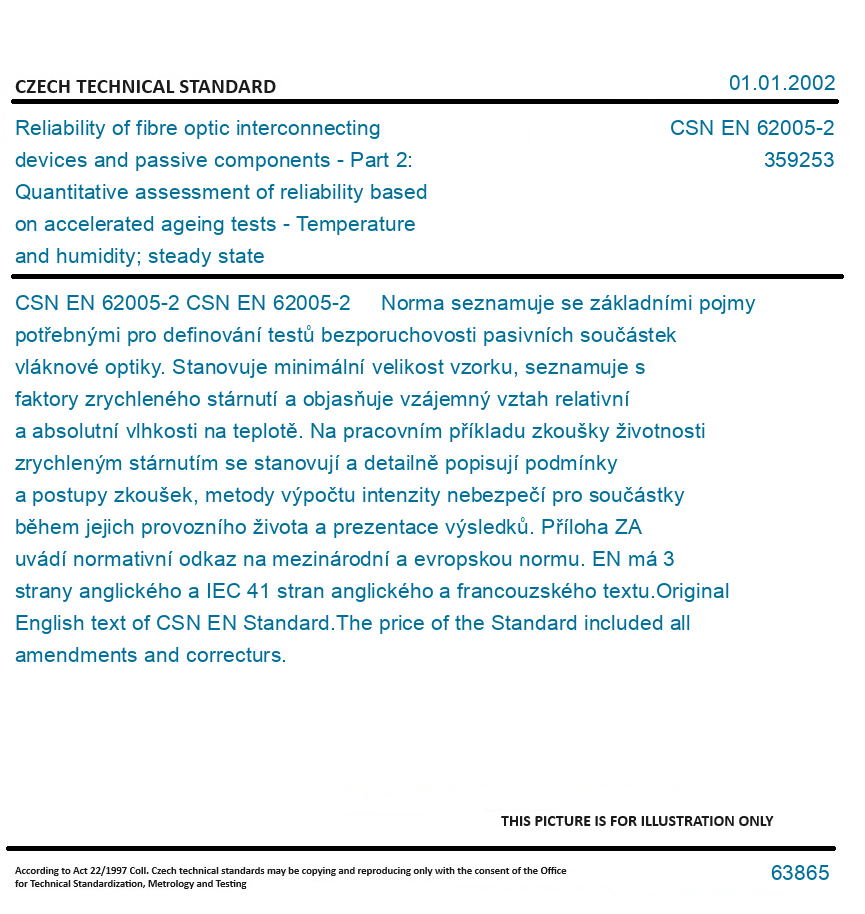 CZECH TECHNICAL STANDARD

01.01.2002

Reliability of fibre optic interconnecting devices and passive components - Part 2: Quantitative assessment of reliability based on accelerated ageing tests - Temperature and humidity; steady state

CSN EN 62005-2
359253

CSN EN 62005-2 CSN EN 62005-2 Norma seznamuje se základními pojmy potřebnými pro definování testů bezporuchovosti pasivních součástek vláknové optiky. Stanovuje minimální velikost vzorku, seznamuje s faktory zrychleného stárnutí a objasňuje vzájemný vztah relativní a absolutní vlhkosti na teplotě. Na pracovním příkladu zkoušky životnosti zrychleným stárnutím se stanovují a detailně popisují podmínky a postupy zkoušek, metody výpočtu intenzity nebezpečí pro součástky během jejich provozního života a prezentace výsledků. Příloha ZA uvádí normativní odkaz na mezinárodní a evropskou normu. EN má 3 strany anglického a IEC 41 stran anglického a francouzského textu.Original English text of CSN EN Standard.The price of the Standard included all amendments and correcturs.

THIS PICTURE IS FOR ILLUSTRATION ONLY

According to Act 22/1997 Coll. Czech technical standards may be copying and reproducing only with the consent of the Office for Technical Standardization, Metrology and Testing

63865